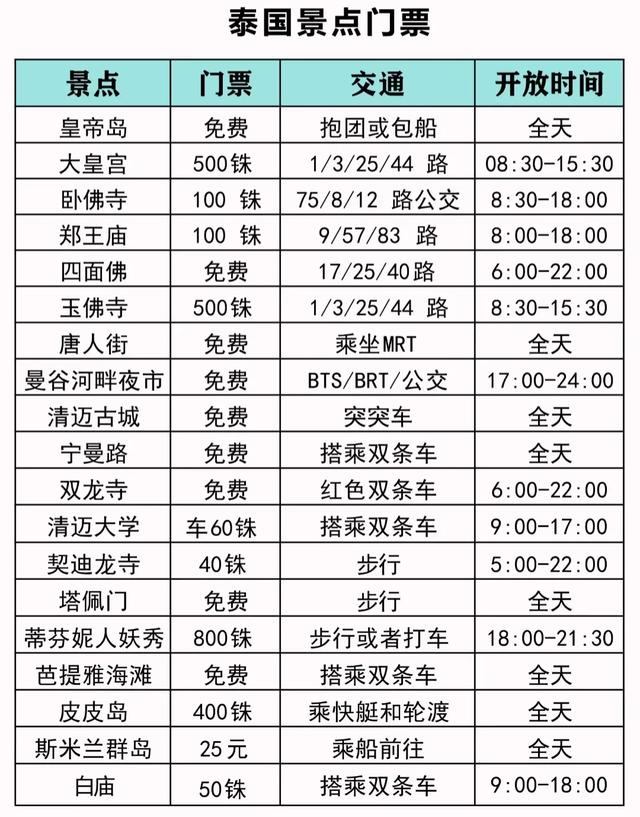 泰国景点门票

| 景点 | 门票 | 交通 | 开放时间 |
|---|---|---|---|
| 皇帝岛 | 免费 | 抱团或包船 | 全天 |
| 大皇宫 | 500铢 | 1/3/25/44 路 | 08:30-15:30 |
| 卧佛寺 | 100 铢 | 75/8/12 路公交 | 8:30-18:00 |
| 郑王庙 | 100 铢 | 9/57/83 路 | 8:00-18:00 |
| 四面佛 | 免费 | 17/25/40路 | 6:00-22:00 |
| 玉佛寺 | 500铢 | 1/3/25/44 路 | 8:30-15:30 |
| 唐人街 | 免费 | 乘坐MRT | 全天 |
| 曼谷河畔夜市 | 免费 | BTS/BRT/公交 | 17:00-24:00 |
| 清迈古城 | 免费 | 突突车 | 全天 |
| 宁曼路 | 免费 | 搭乘双条车 | 全天 |
| 双龙寺 | 免费 | 红色双条车 | 6:00-22:00 |
| 清迈大学 | 车60铢 | 搭乘双条车 | 9:00-17:00 |
| 契迪龙寺 | 40铢 | 步行 | 5:00-22:00 |
| 塔佩门 | 免费 | 步行 | 全天 |
| 蒂芬妮人妖秀 | 800铢 | 步行或者打车 | 18:00-21:30 |
| 芭提雅海滩 | 免费 | 搭乘双条车 | 全天 |
| 皮皮岛 | 400铢 | 乘快艇和轮渡 | 全天 |
| 斯米兰群岛 | 25元 | 乘船前往 | 全天 |
| 白庙 | 50铢 | 搭乘双条车 | 9:00-18:00 |